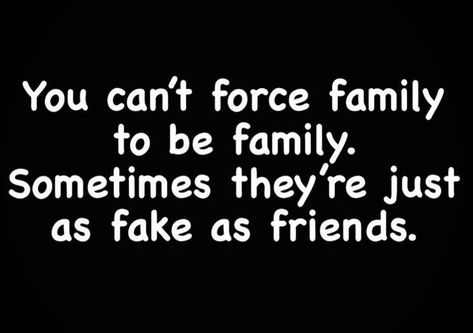 You can't force family to be family. Sometimes they're just as fake as friends.